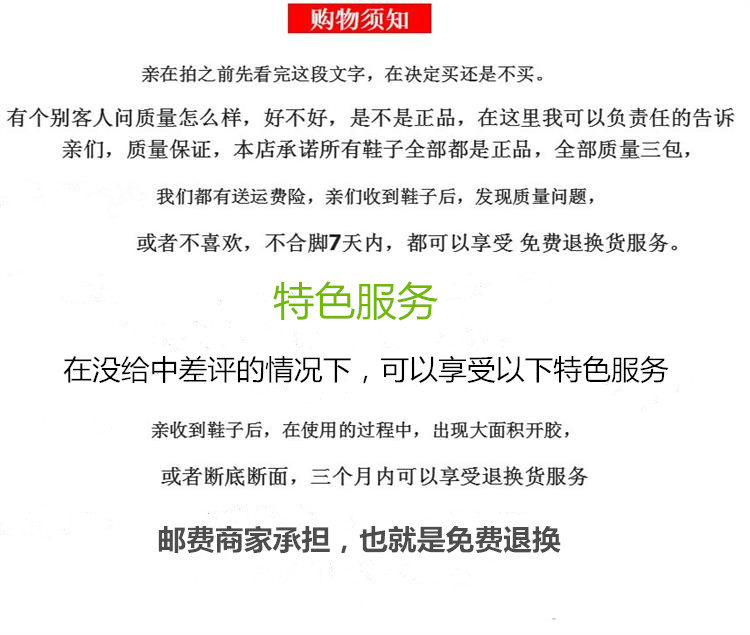 购物须知

亲在拍之前先看完这段文字，在决定买还是不买。

有个别客人问质量怎么样，好不好，是不是正品，在这里我可以负责任的告诉亲们，质量保证，本店承诺所有鞋子全部都是正品，全部质量三包，

我们都有送运费险，亲们收到鞋子后，发现质量问题，

或者不喜欢，不合脚7天内，都可以享受 免费退换货服务。

特色服务

在没给中差评的情况下，可以享受以下特色服务

亲收到鞋子后，在使用的过程中，出现大面积开胶，

或者断底断面，三个月内可以享受退换货服务

邮费商家承担，也就是免费退换